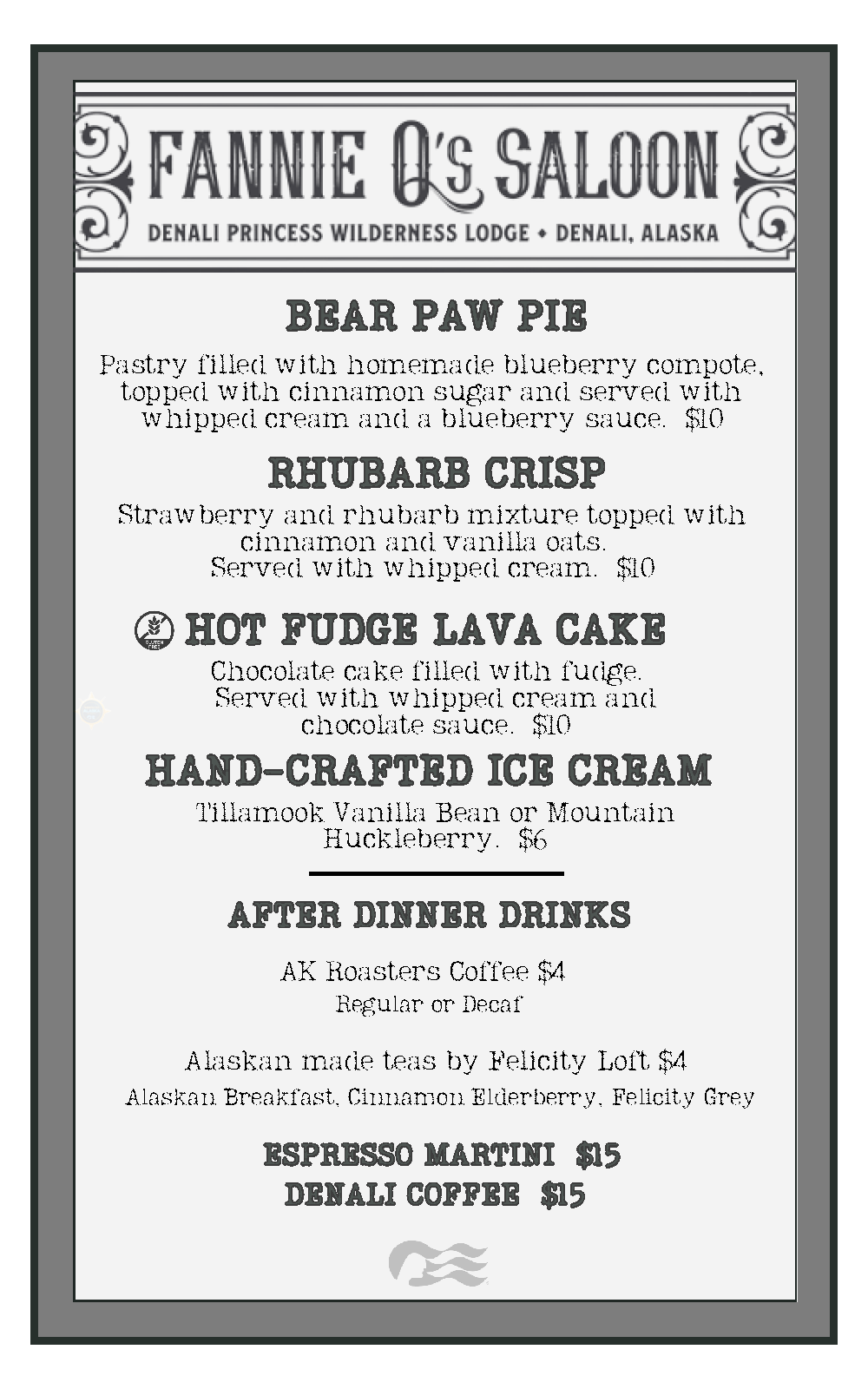 FANNIE Q's SALOON
DENALI PRINCESS WILDERNESS LODGE • DENALI, ALASKA

BEAR PAW PIE
Pastry filled with homemade blueberry compote, topped with cinnamon sugar and served with whipped cream and a blueberry sauce. $10

RHUBARB CRISP
Strawberry and rhubarb mixture topped with cinnamon and vanilla oats. Served with whipped cream. $10

GLUTEN FREE HOT FUDGE LAVA CAKE
Chocolate cake filled with fudge. Served with whipped cream and chocolate sauce. $10

HAND-CRAFTED ICE CREAM
Tillamook Vanilla Bean or Mountain Huckleberry. $6

AFTER DINNER DRINKS

AK Roasters Coffee $4
Regular or Decaf

Alaskan made teas by Felicity Loft $4
Alaskan Breakfast, Cinnamon Elderberry, Felicity Grey

ESPRESSO MARTINI $15
DENALI COFFEE $15